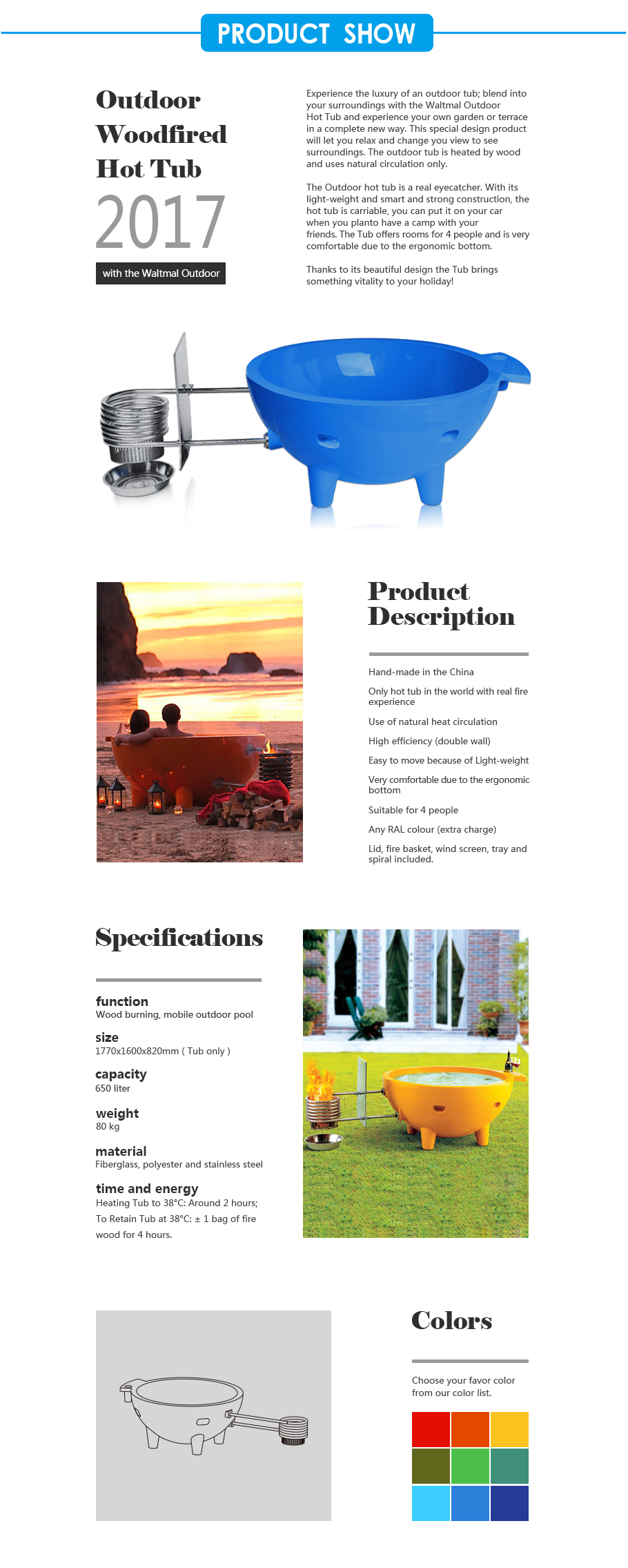 PRODUCT SHOW

Outdoor Woodfired Hot Tub
2017
with the Waltmal Outdoor

Experience the luxury of an outdoor tub; blend into your surroundings with the Waltmal Outdoor Hot Tub and experience your own garden or terrace in a complete new way. This special design product will let you relax and change you view to see surroundings. The outdoor tub is heated by wood and uses natural circulation only.

The Outdoor hot tub is a real eyecatcher. With its light-weight and smart and strong construction, the hot tub is carriable, you can put it on your car when you planto have a camp with your friends. The Tub offers rooms for 4 people and is very comfortable due to the ergonomic bottom.

Thanks to its beautiful design the Tub brings something vitality to your holiday!

Product Description

Hand-made in the China

Only hot tub in the world with real fire experience

Use of natural heat circulation

High efficiency (double wall)

Easy to move because of Light-weight

Very comfortable due to the ergonomic bottom

Suitable for 4 people

Any RAL colour (extra charge)

Lid, fire basket, wind screen, tray and spiral included.

Specifications

function
Wood burning, mobile outdoor pool

size
1770x1600x820mm ( Tub only )

capacity
650 liter

weight
80 kg

material
Fiberglass, polyester and stainless steel

time and energy
Heating Tub to 38°C: Around 2 hours;
To Retain Tub at 38°C: ± 1 bag of fire wood for 4 hours.

Colors

Choose your favor color from our color list.